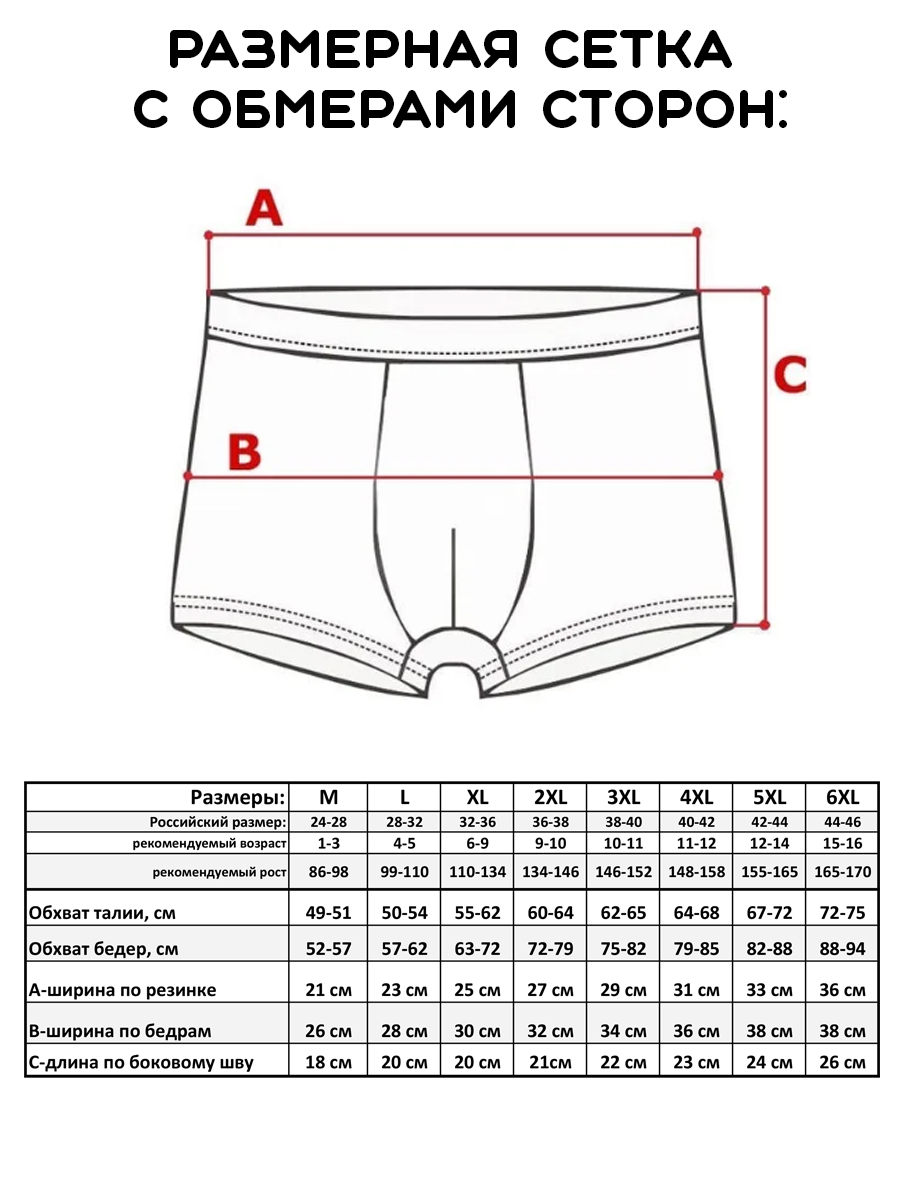 РАЗМЕРНАЯ СЕТКА С ОБМЕРАМИ СТОРОН:

A

B

C

| Размеры: | M | L | XL | 2XL | 3XL | 4XL | 5XL | 6XL |
|---|---|---|---|---|---|---|---|---|
| Российский размер: | 24-28 | 28-32 | 32-36 | 36-38 | 38-40 | 40-42 | 42-44 | 44-46 |
| рекомендуемый возраст | 1-3 | 4-5 | 6-9 | 9-10 | 10-11 | 11-12 | 12-14 | 15-16 |
| рекомендуемый рост | 86-98 | 99-110 | 110-134 | 134-146 | 146-152 | 148-158 | 155-165 | 165-170 |
| Обхват талии, см | 49-51 | 50-54 | 55-62 | 60-64 | 62-65 | 64-68 | 67-72 | 72-75 |
| Обхват бедер, см | 52-57 | 57-62 | 63-72 | 72-79 | 75-82 | 79-85 | 82-88 | 88-94 |
| А-ширина по резинке | 21 см | 23 см | 25 см | 27 см | 29 см | 31 см | 33 см | 36 см |
| В-ширина по бедрам | 26 см | 28 см | 30 см | 32 см | 34 см | 36 см | 38 см | 38 см |
| С-длина по боковому шву | 18 см | 20 см | 20 см | 21см | 22 см | 23 см | 24 см | 26 см |